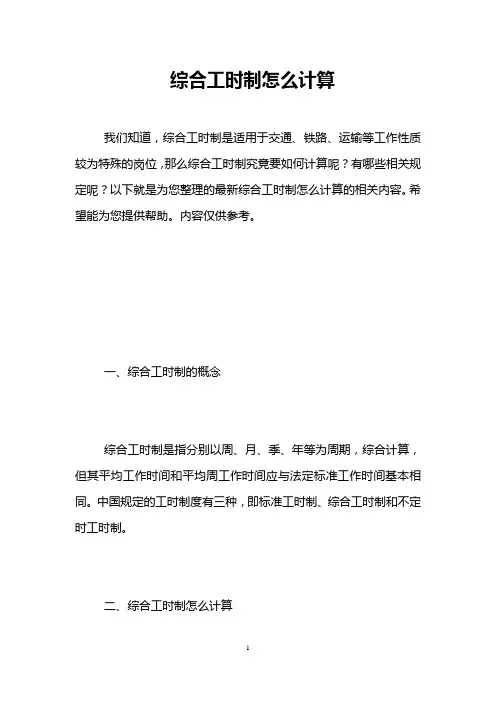 综合工时制怎么计算

我们知道，综合工时制是适用于交通、铁路、运输等工作性质较为特殊的岗位，那么综合工时制究竟要如何计算呢？有哪些相关规定呢？以下就是为您整理的最新综合工时制怎么计算的相关内容。希望能为您提供帮助。内容仅供参考。

一、综合工时制的概念

综合工时制是指分别以周、月、季、年等为周期，综合计算，但其平均工作时间和平均周工作时间应与法定标准工作时间基本相同。中国规定的工时制度有三种，即标准工时制、综合工时制和不定时工时制。

二、综合工时制怎么计算

1